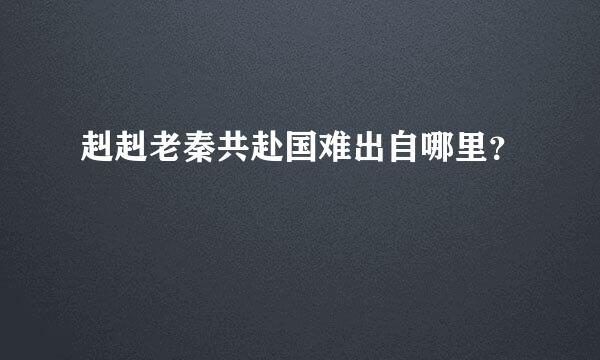 赳赳老秦共赴国难出自哪里？